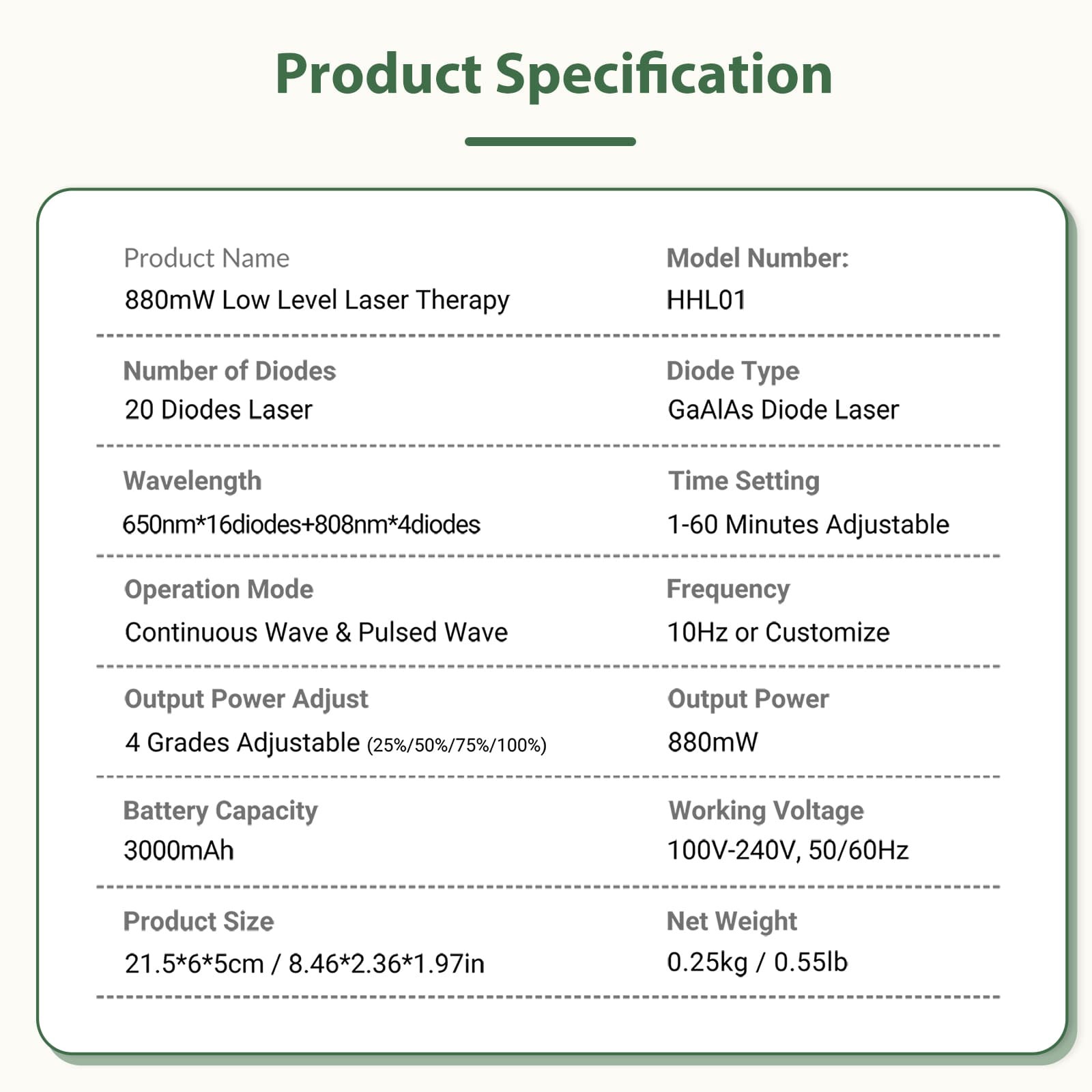 Product Specification

Product Name
880mW Low Level Laser Therapy

Model Number:
HHL01

Number of Diodes
20 Diodes Laser

Diode Type
GaAlAs Diode Laser

Wavelength
650nm*16diodes+808nm*4diodes

Time Setting
1-60 Minutes Adjustable

Operation Mode
Continuous Wave & Pulsed Wave

Frequency
10Hz or Customize

Output Power Adjust
4 Grades Adjustable (25%/50%/75%/100%)

Output Power
880mW

Battery Capacity
3000mAh

Working Voltage
100V-240V, 50/60Hz

Product Size
21.5*6*5cm / 8.46*2.36*1.97in

Net Weight
0.25kg / 0.55lb